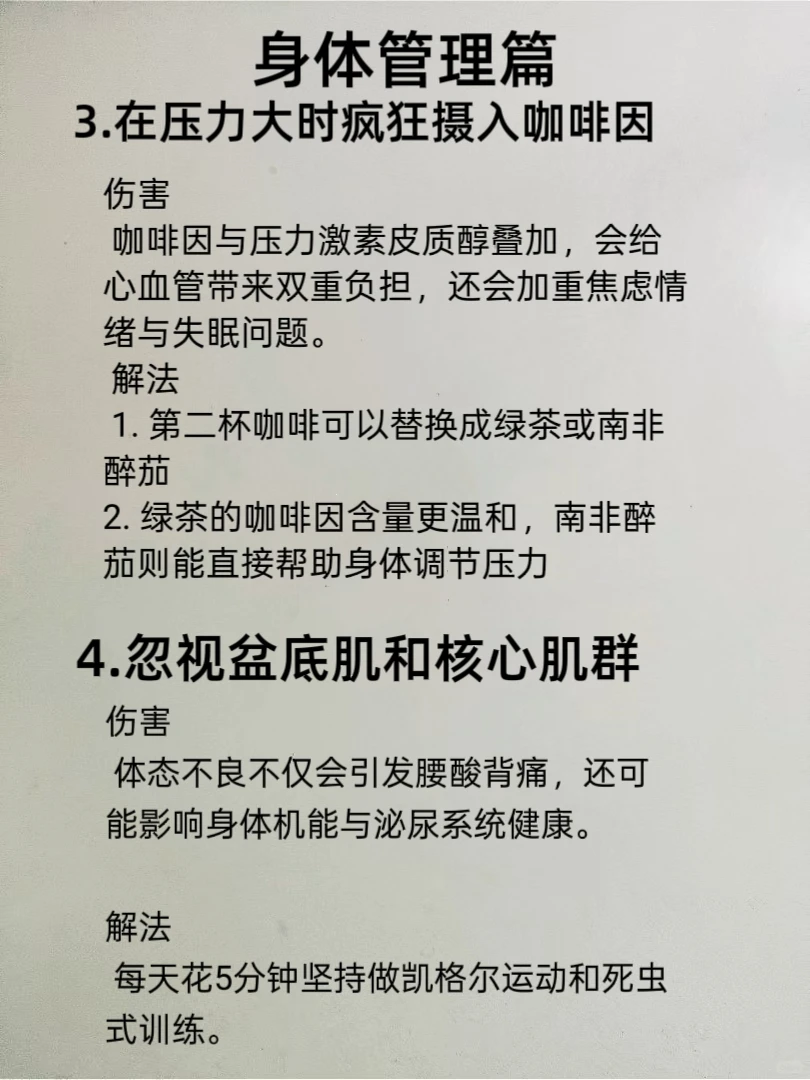 身体管理篇

3.在压力大时疯狂摄入咖啡因

伤害

咖啡因与压力激素皮质醇叠加，会给心血管带来双重负担，还会加重焦虑情绪与失眠问题。

解法

1. 第二杯咖啡可以替换成绿茶或南非醉茄

2. 绿茶的咖啡因含量更温和，南非醉茄则能直接帮助身体调节压力

4.忽视盆底肌和核心肌群

伤害

体态不良不仅会引发腰酸背痛，还可能影响身体机能与泌尿系统健康。

解法

每天花5分钟坚持做凯格尔运动和死虫式训练。